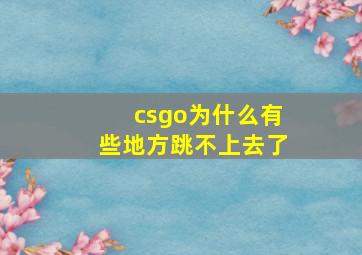 csgo为什么有些地方跳不上去了